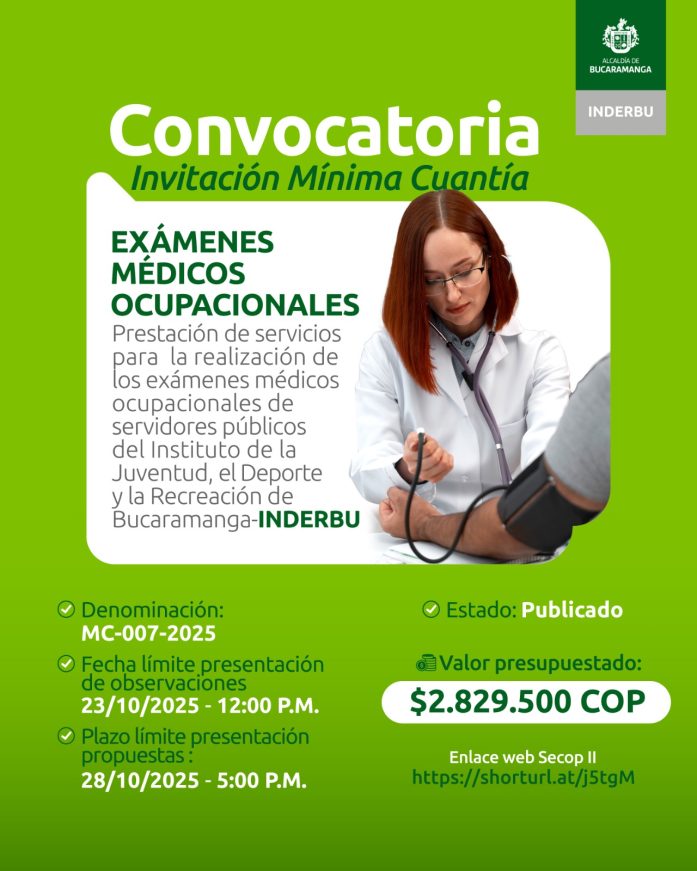 ALCALDÍA DE BUCARAMANGA

INDERBU

Convocatoria

Invitación Mínima Cuantía

EXÁMENES MÉDICOS OCUPACIONALES

Prestación de servicios para la realización de los exámenes médicos ocupacionales de servidores públicos del Instituto de la Juventud, el Deporte y la Recreación de Bucaramanga-INDERBU

Denominación:
MC-007-2025

Fecha límite presentación de observaciones
23/10/2025 - 12:00 P.M.

Plazo límite presentación propuestas :
28/10/2025 - 5:00 P.M.

Estado: Publicado

Valor presupuestado:
$2.829.500 COP

Enlace web Secop II
https://shorturl.at/j5tgM